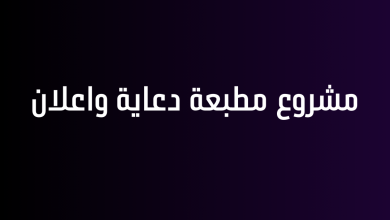 مشروع مطبعة دعاية واعلان